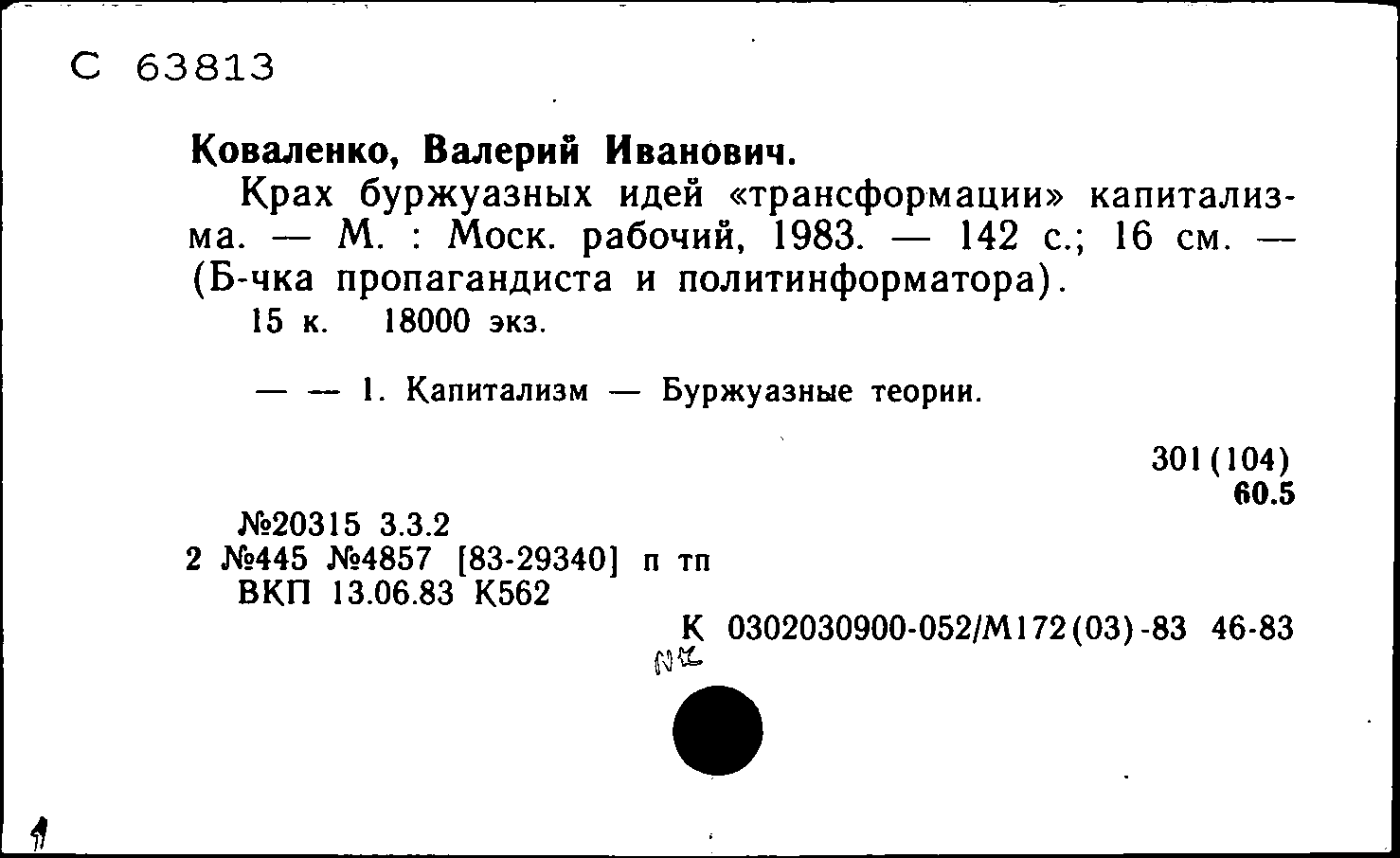 С 63813

Коваленко, Валерий Иванович.

Крах буржуазных идей «трансформации» капитализма. — М. : Моск. рабочий, 1983. — 142 с.; 16 см. — (Б-чка пропагандиста и политинформатора).

15 к. 18000 экз.

— — 1. Капитализм — Буржуазные теории.

301(104)
60.5

№20315 3.3.2
2 №445 №4857 [83-29340] п тп
ВКП 13.06.83 К562

К 0302030900-052/М172(03)-83 46-83

Nᵒ

1